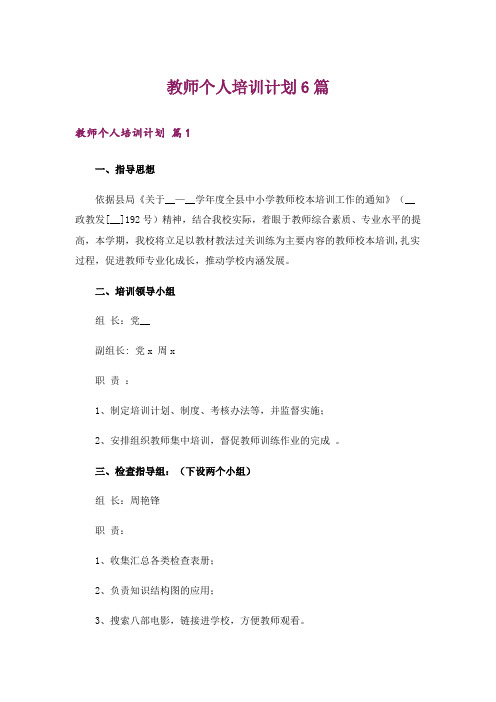 教师个人培训计划6篇

教师个人培训计划 篇1

一、指导思想

依据县局《关于__—__学年度全县中小学教师校本培训工作的通知》（__政教发[__]192号）精神，结合我校实际，着眼于教师综合素质、专业水平的提高，本学期，我校将立足以教材教法过关训练为主要内容的教师校本培训，扎实过程，促进教师专业化成长，推动学校内涵发展。

二、培训领导小组

组 长：党__

副组长：党x 周x

职 责 ：

1、制定培训计划、制度、考核办法等，并监督实施；

2、安排组织教师集中培训，督促教师训练作业的完成 。

三、检查指导组：（下设两个小组）

组 长：周艳锋

职 责：

1、收集汇总各类检查表册；

2、负责知识结构图的应用；

3、搜索八部电影，链接进学校，方便教师观看。